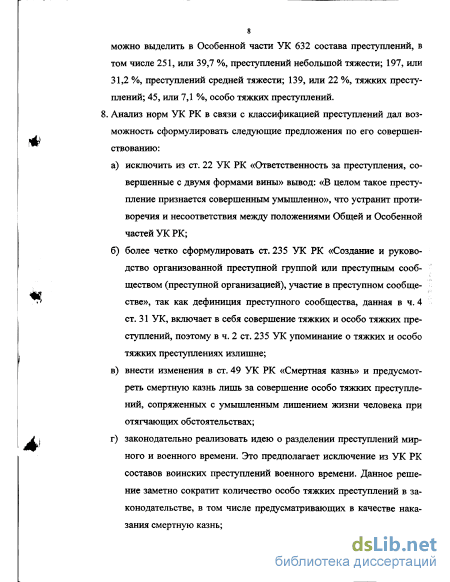 8

можно выделить в Особенной части УК 632 состава преступлений, в том числе 251, или 39,7 %, преступлений небольшой тяжести; 197, или 31,2 %, преступлений средней тяжести; 139, или 22 %, тяжких преступлений; 45, или 7,1 %, особо тяжких преступлений.

8. Анализ норм УК РК в связи с классификацией преступлений дал возможность сформулировать следующие предложения по его совершенствованию:

а) исключить из ст. 22 УК РК «Ответственность за преступления, совершенные с двумя формами вины» вывод: «В целом такое преступление признается совершенным умышленно», что устранит противоречия и несоответствия между положениями Общей и Особенной частей УК РК;

б) более четко сформулировать ст. 235 УК РК «Создание и руководство организованной преступной группой или преступным сообществом (преступной организацией), участие в преступном сообществе», так как дефиниция преступного сообщества, данная в ч. 4 ст. 31 УК, включает в себя совершение тяжких и особо тяжких преступлений, поэтому в ч. 2 ст. 235 УК упоминание о тяжких и особо тяжких преступлениях излишне;

в) внести изменения в ст. 49 УК РК «Смертная казнь» и предусмотреть смертную казнь лишь за совершение особо тяжких преступлений, сопряженных с умышленным лишением жизни человека при отягчающих обстоятельствах;

г) законодательно реализовать идею о разделении преступлений мирного и военного времени. Это предполагает исключение из УК РК составов воинских преступлений военного времени. Данное решение заметно сократит количество особо тяжких преступлений в законодательстве, в том числе предусматривающих в качестве наказания смертную казнь;

dsLib.net
библиотека диссертаций